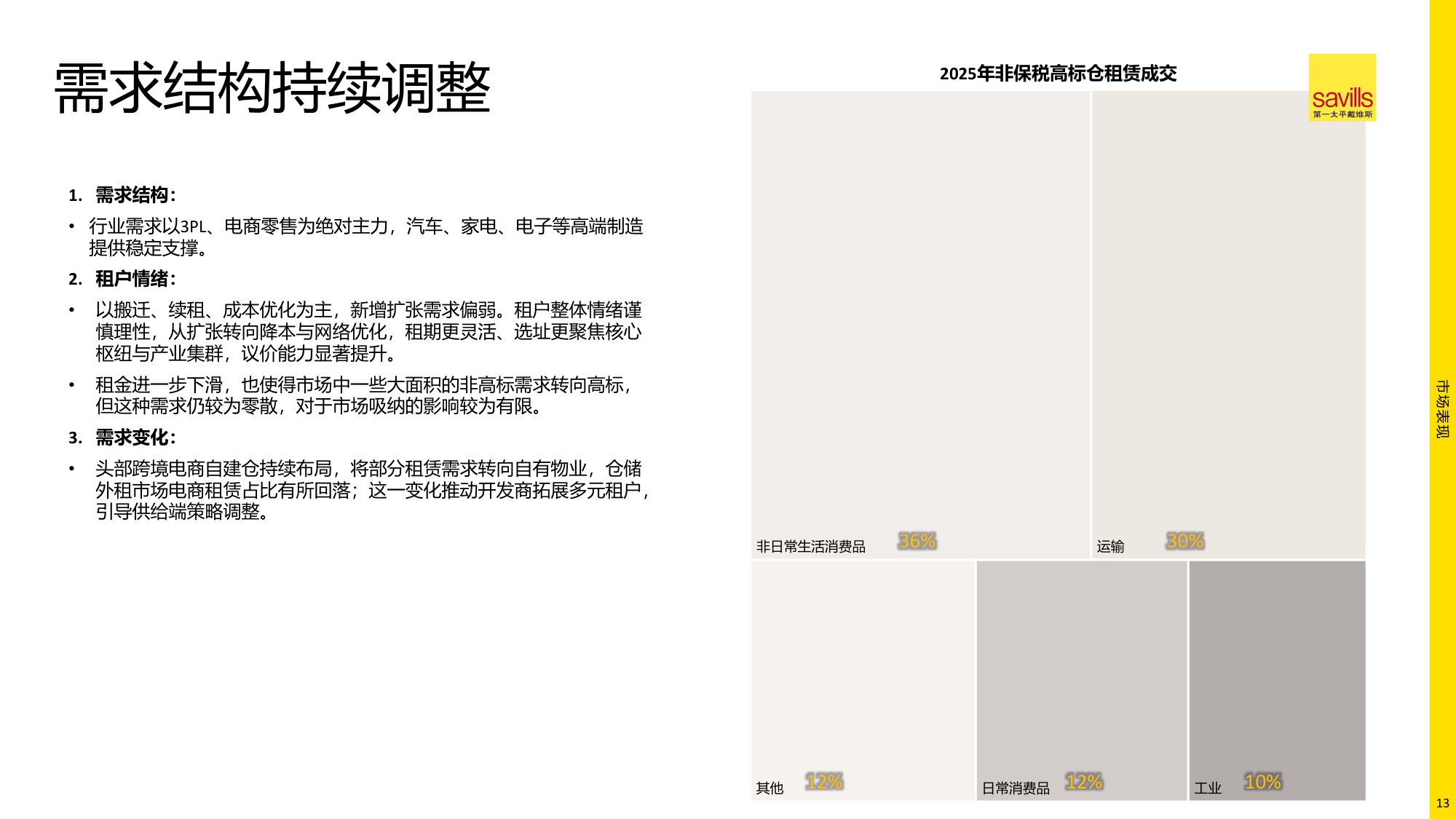 需求结构持续调整

1. 需求结构：

• 行业需求以3PL、电商零售为绝对主力，汽车、家电、电子等高端制造提供稳定支撑。

2. 租户情绪：

• 以搬迁、续租、成本优化为主，新增扩张需求偏弱。租户整体情绪谨慎理性，从扩张转向降本与网络优化，租期更灵活、选址更聚焦核心枢纽与产业集群，议价能力显著提升。

• 租金进一步下滑，也使得市场中一些大面积的非高标需求转向高标，但这种需求仍较为零散，对于市场吸纳的影响较为有限。

3. 需求变化：

• 头部跨境电商自建仓持续布局，将部分租赁需求转向自有物业，仓储外租市场电商租赁占比有所回落；这一变化推动开发商拓展多元租户，引导供给端策略调整。

2025年非保税高标仓租赁成交

savills
第一太平戴维斯

非日常生活消费品 36%

运输 30%

其他 12%

日常消费品 12%

工业 10%

市场表现

13